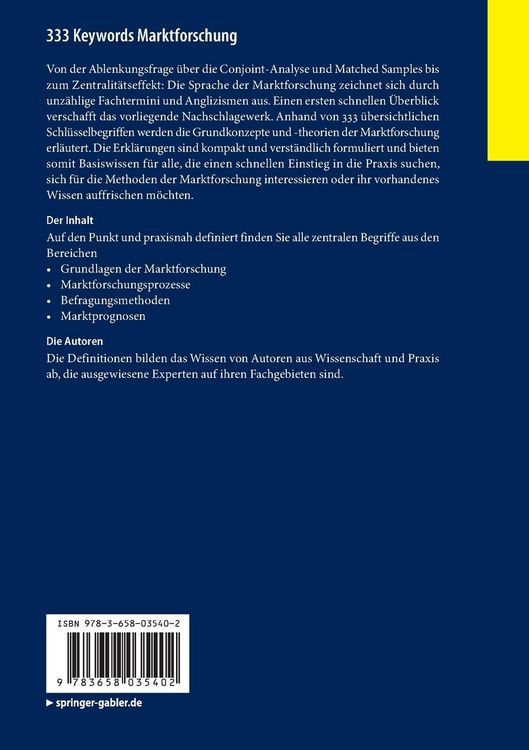 333 Keywords Marktforschung

Von der Ablenkungsfrage über die Conjoint-Analyse und Matched Samples bis zum Zentralitätseffekt: Die Sprache der Marktforschung zeichnet sich durch unzählige Fachtermini und Anglizismen aus. Einen ersten schnellen Überblick verschafft das vorliegende Nachschlagewerk. Anhand von 333 übersichtlichen Schlüsselbegriffen werden die Grundkonzepte und -theorien der Marktforschung erläutert. Die Erklärungen sind kompakt und verständlich formuliert und bieten somit Basiswissen für alle, die einen schnellen Einstieg in die Praxis suchen, sich für die Methoden der Marktforschung interessieren oder ihr vorhandenes Wissen auffrischen möchten.

Der Inhalt

Auf den Punkt und praxisnah definiert finden Sie alle zentralen Begriffe aus den Bereichen
• Grundlagen der Marktforschung
• Marktforschungsprozesse
• Befragungsmethoden
• Marktprognosen

Die Autoren

Die Definitionen bilden das Wissen von Autoren aus Wissenschaft und Praxis ab, die ausgewiesene Experten auf ihren Fachgebieten sind.

ISBN 978-3-658-03540-2

9 783658 035402

springer-gabler.de